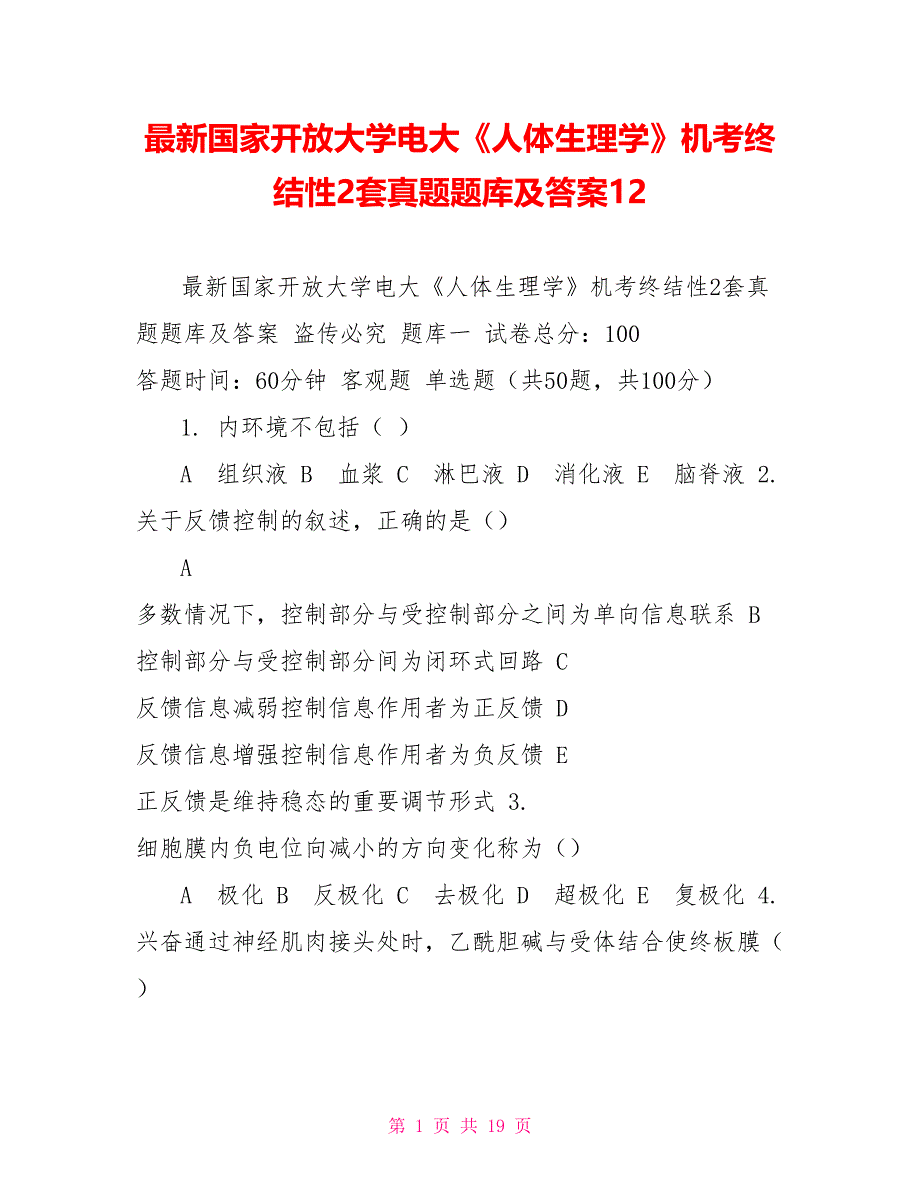 最新国家开放大学电大《人体生理学》机考终结性2套真题题库及答案12

最新国家开放大学电大《人体生理学》机考终结性2套真题题库及答案 盗传必究 题库一 试卷总分：100
答题时间：60分钟 客观题 单选题（共50题，共100分）

1. 内环境不包括（ ）

A 组织液 B 血浆 C 淋巴液 D 消化液 E 脑脊液 2. 关于反馈控制的叙述，正确的是（）

A
多数情况下，控制部分与受控制部分之间为单向信息联系 B
控制部分与受控制部分间为闭环式回路 C
反馈信息减弱控制信息作用者为正反馈 D
反馈信息增强控制信息作用者为负反馈 E
正反馈是维持稳态的重要调节形式 3.
细胞膜内负电位向减小的方向变化称为（）

A 极化 B 反极化 C 去极化 D 超极化 E 复极化 4. 兴奋通过神经肌肉接头处时，乙酰胆碱与受体结合使终板膜（ ）

第 1 页 共 19 页